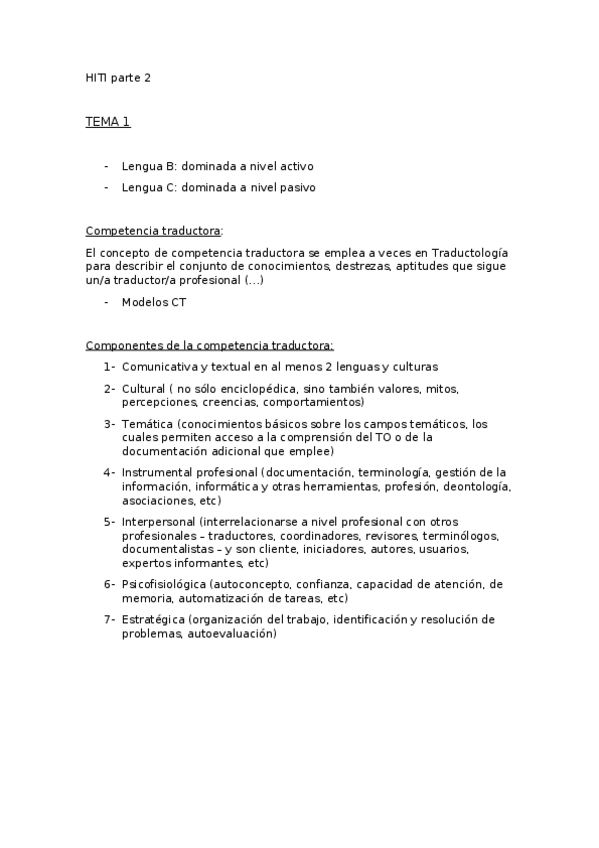 HITI parte 2

TEMA 1

- Lengua B: dominada a nivel activo
- Lengua C: dominada a nivel pasivo

Competencia traductora:

El concepto de competencia traductora se emplea a veces en Traductología para describir el conjunto de conocimientos, destrezas, aptitudes que sigue un/a traductor/a profesional (...)

- Modelos CT

Componentes de la competencia traductora:

1- Comunicativa y textual en al menos 2 lenguas y culturas
2- Cultural ( no sólo enciclopédica, sino también valores, mitos, percepciones, creencias, comportamientos)
3- Temática (conocimientos básicos sobre los campos temáticos, los cuales permiten acceso a la comprensión del TO o de la documentación adicional que emplee)
4- Instrumental profesional (documentación, terminología, gestión de la información, informática y otras herramientas, profesión, deontología, asociaciones, etc)
5- Interpersonal (interrelacionarse a nivel profesional con otros profesionales – traductores, coordinadores, revisores, terminólogos, documentalistas – y son cliente, iniciadores, autores, usuarios, expertos informantes, etc)
6- Psicofisiológica (autoconcepto, confianza, capacidad de atención, de memoria, automatización de tareas, etc)
7- Estratégica (organización del trabajo, identificación y resolución de problemas, autoevaluación)